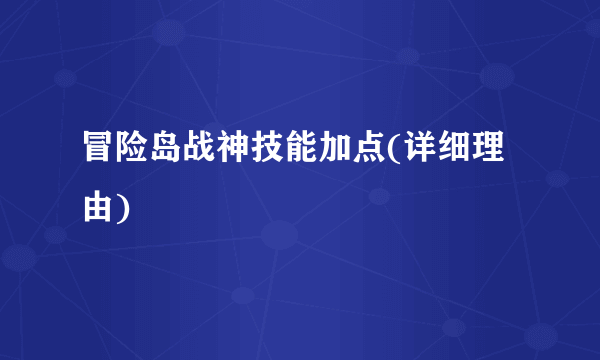 冒险岛战神技能加点(详细理由)